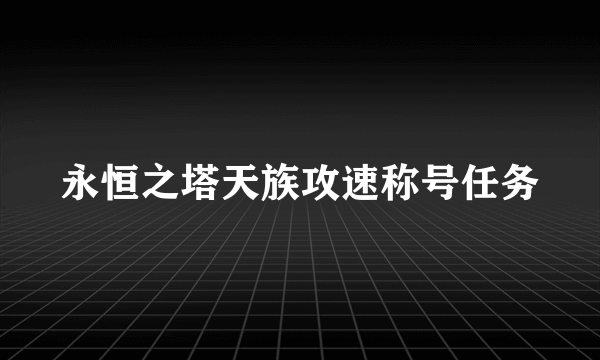 永恒之塔天族攻速称号任务